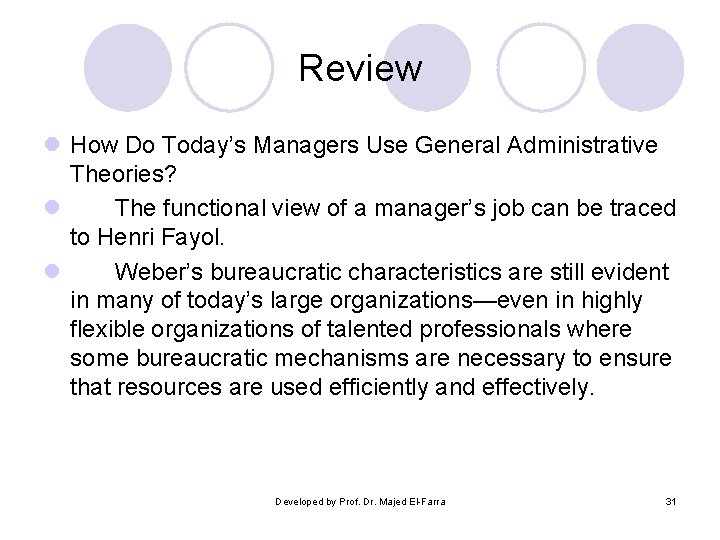 Review

How Do Today's Managers Use General Administrative Theories?

The functional view of a manager's job can be traced to Henri Fayol.

Weber's bureaucratic characteristics are still evident in many of today's large organizations—even in highly flexible organizations of talented professionals where some bureaucratic mechanisms are necessary to ensure that resources are used efficiently and effectively.

Developed by Prof. Dr. Majed El-Farra

31